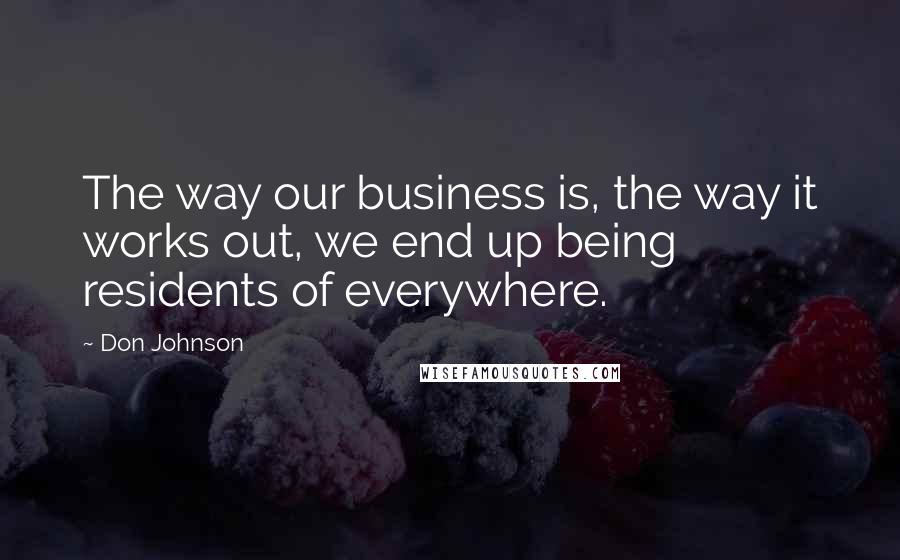 The way our business is, the way it works out, we end up being residents of everywhere.

~ Don Johnson

WISEFAMOUSQUOTES.COM